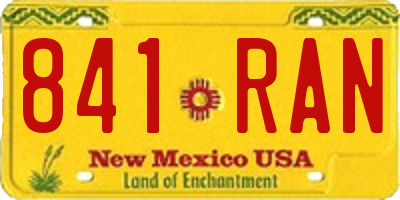 841 RAN

New Mexico USA
Land of Enchantment